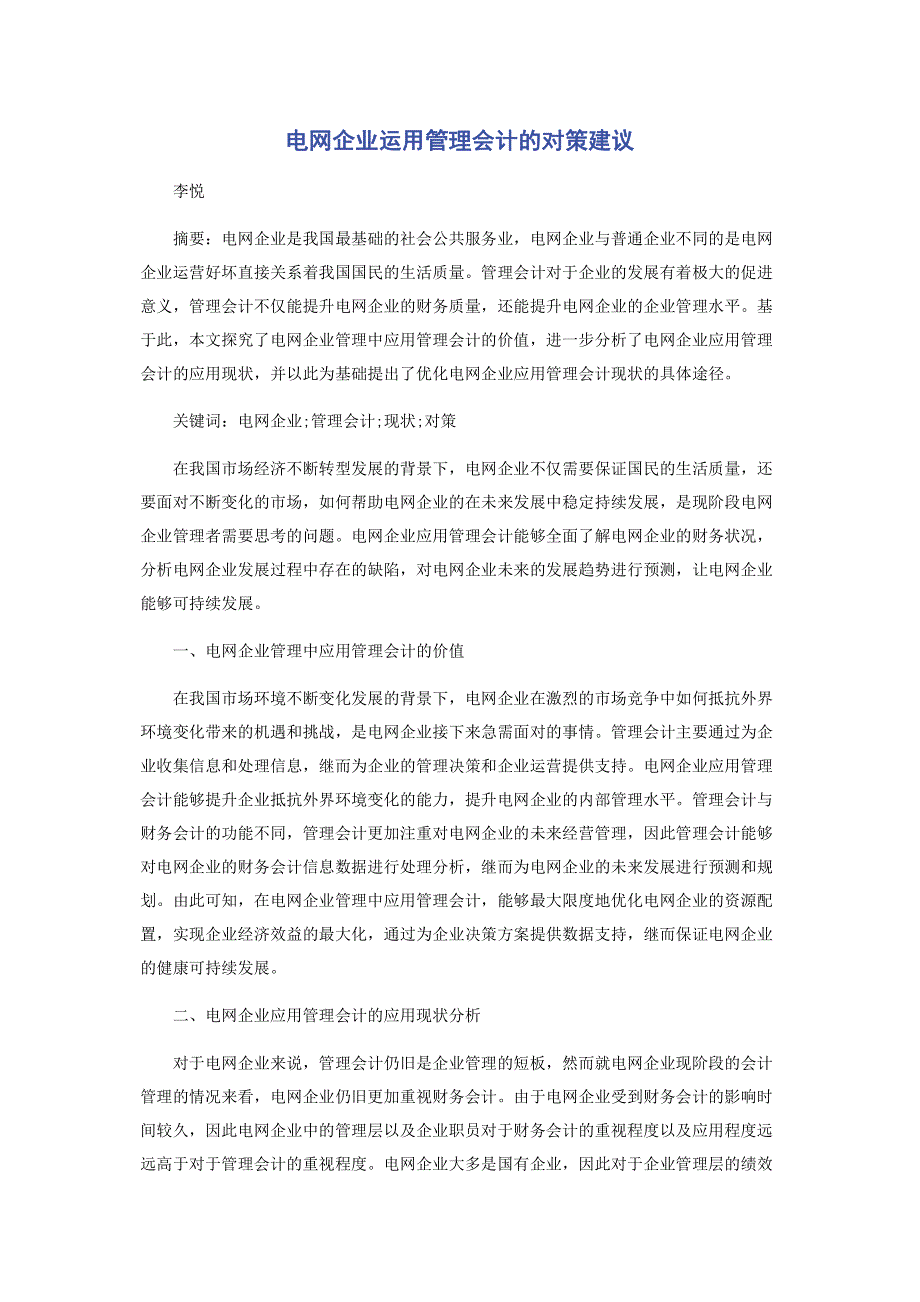 电网企业运用管理会计的对策建议

李悦

摘要：电网企业是我国最基础的社会公共服务业，电网企业与普通企业不同的是电网企业运营好坏直接关系着我国国民的生活质量。管理会计对于企业的发展有着极大的促进意义，管理会计不仅能提升电网企业的财务质量，还能提升电网企业的企业管理水平。基于此，本文探究了电网企业管理中应用管理会计的价值，进一步分析了电网企业应用管理会计的应用现状，并以此为基础提出了优化电网企业应用管理会计现状的具体途径。

关键词：电网企业;管理会计;现状;对策

在我国市场经济不断转型发展的背景下，电网企业不仅需要保证国民的生活质量，还要面对不断变化的市场，如何帮助电网企业的在未来发展中稳定持续发展，是现阶段电网企业管理者需要思考的问题。电网企业应用管理会计能够全面了解电网企业的财务状况，分析电网企业发展过程中存在的缺陷，对电网企业未来的发展趋势进行预测，让电网企业能够可持续发展。

一、电网企业管理中应用管理会计的价值

在我国市场环境不断变化发展的背景下，电网企业在激烈的市场竞争中如何抵抗外界环境变化带来的机遇和挑战，是电网企业接下来急需面对的事情。管理会计主要通过为企业收集信息和处理信息，继而为企业的管理决策和企业运营提供支持。电网企业应用管理会计能够提升企业抵抗外界环境变化的能力，提升电网企业的内部管理水平。管理会计与财务会计的功能不同，管理会计更加注重对电网企业的未来经营管理，因此管理会计能够对电网企业的财务会计信息数据进行处理分析，继而为电网企业的未来发展进行预测和规划。由此可知，在电网企业管理中应用管理会计，能够最大限度地优化电网企业的资源配置，实现企业经济效益的最大化，通过为企业决策方案提供数据支持，继而保证电网企业的健康可持续发展。

二、电网企业应用管理会计的应用现状分析

对于电网企业来说，管理会计仍旧是企业管理的短板，然而就电网企业现阶段的会计管理的情况来看，电网企业仍旧更加重视财务会计。由于电网企业受到财务会计的影响时间较久，因此电网企业中的管理层以及企业职员对于财务会计的重视程度以及应用程度远远高于对于管理会计的重视程度。电网企业大多是国有企业，因此对于企业管理层的绩效